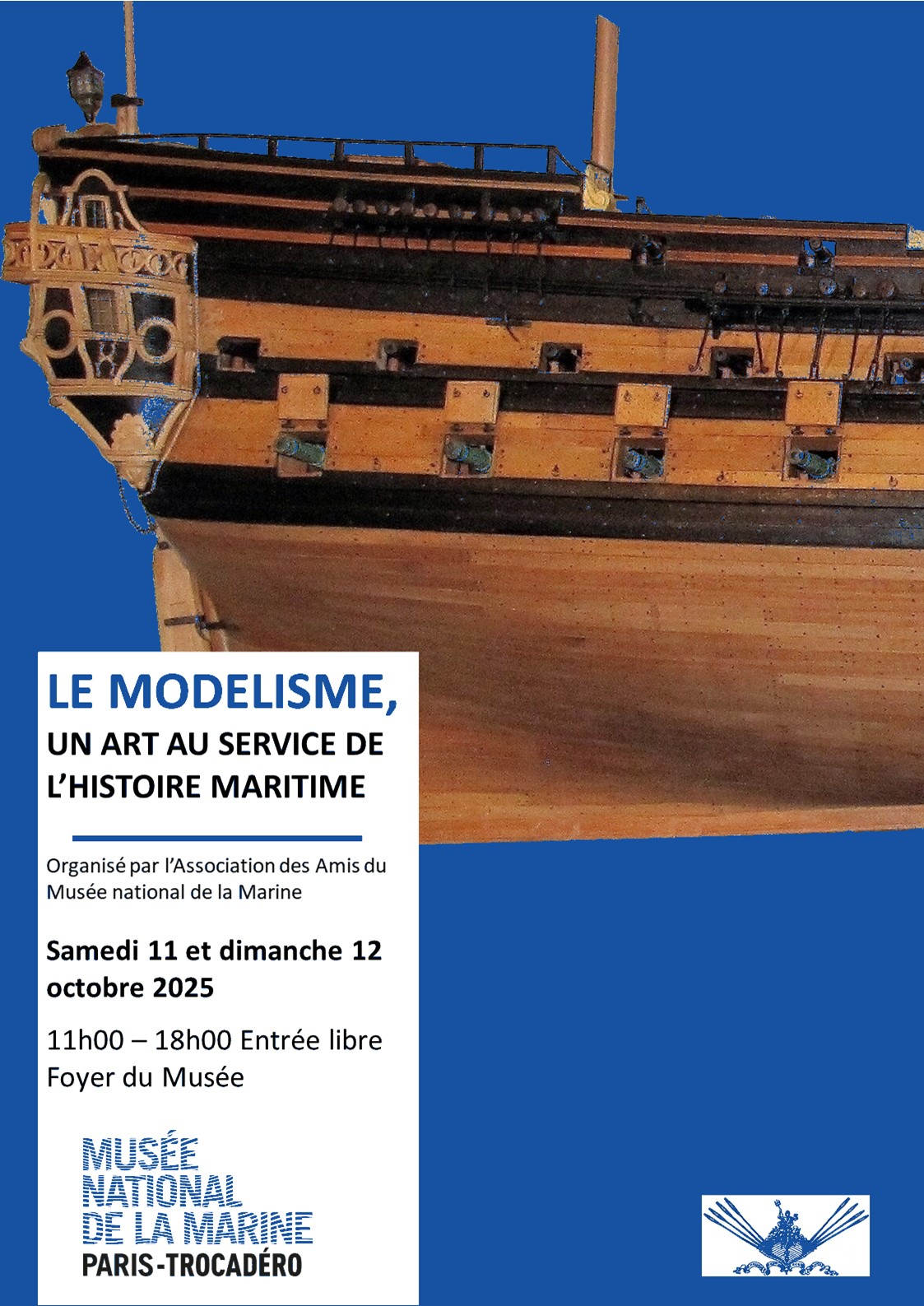 LE MODELISME,
UN ART AU SERVICE DE L'HISTOIRE MARITIME

Organisé par l'Association des Amis du Musée national de la Marine

Samedi 11 et dimanche 12 octobre 2025

11h00 – 18h00 Entrée libre
Foyer du Musée

MUSÉE NATIONAL DE LA MARINE
PARIS-TROCADÉRO